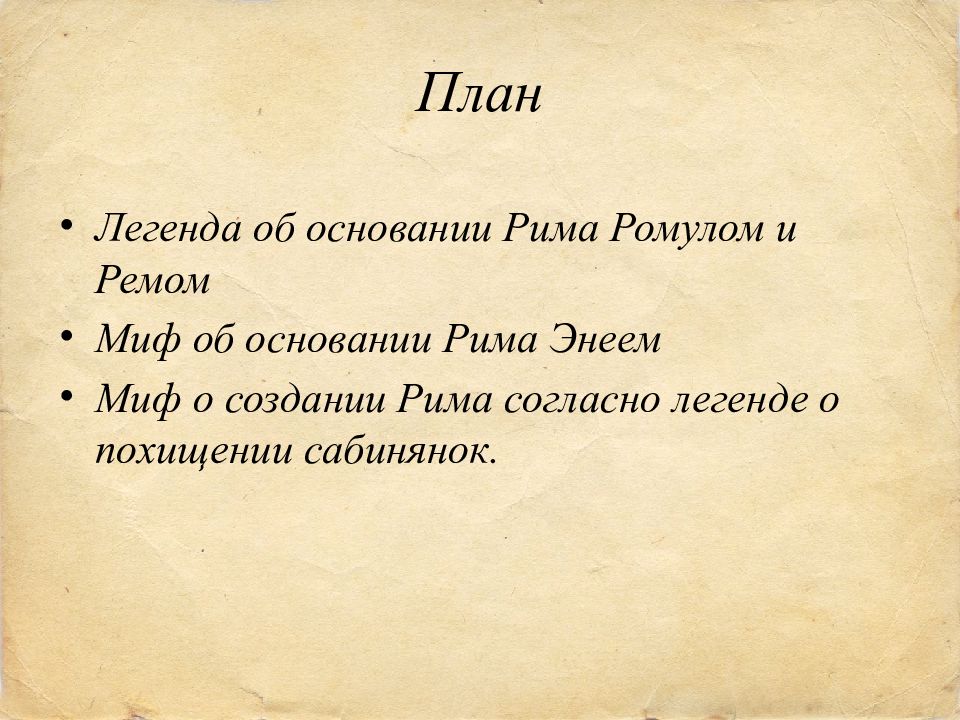 План

• Легенда об основании Рима Ромулом и Ремом
• Миф об основании Рима Энеем
• Миф о создании Рима согласно легенде о похищении сабинянок.